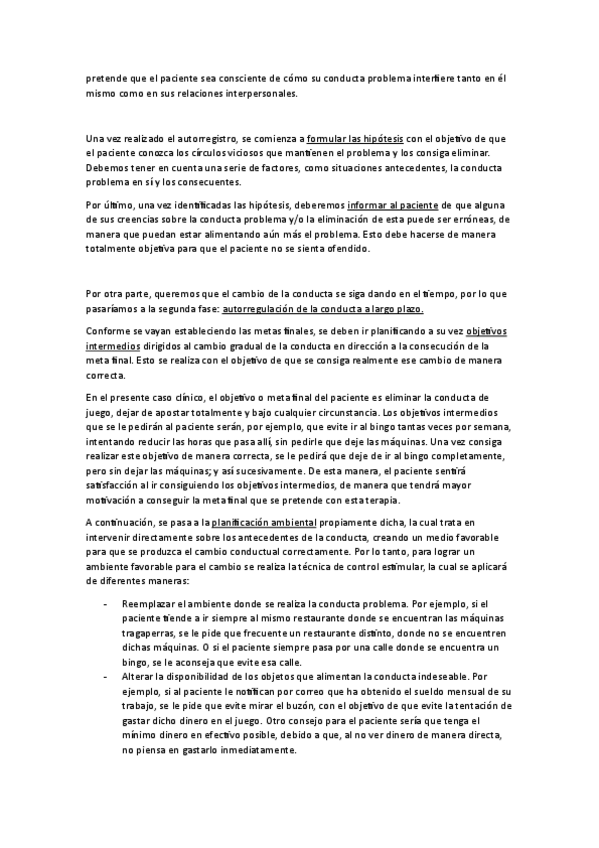 pretende que el paciente sea consciente de cómo su conducta problema interfiere tanto en él mismo como en sus relaciones interpersonales.

Una vez realizado el autorregistro, se comienza a formular las hipótesis con el objetivo de que el paciente conozca los círculos viciosos que mantienen el problema y los consiga eliminar. Debemos tener en cuenta una serie de factores, como situaciones antecedentes, la conducta problema en sí y los consecuentes.

Por último, una vez identificadas las hipótesis, deberemos informar al paciente de que alguna de sus creencias sobre la conducta problema y/o la eliminación de esta puede ser erróneas, de manera que puedan estar alimentando aún más el problema. Esto debe hacerse de manera totalmente objetiva para que el paciente no se sienta ofendido.

Por otra parte, queremos que el cambio de la conducta se siga dando en el tiempo, por lo que pasaríamos a la segunda fase: autorregulación de la conducta a largo plazo.

Conforme se vayan estableciendo las metas finales, se deben ir planificando a su vez objetivos intermedios dirigidos al cambio gradual de la conducta en dirección a la consecución de la meta final. Esto se realiza con el objetivo de que se consiga realmente ese cambio de manera correcta.

En el presente caso clínico, el objetivo o meta final del paciente es eliminar la conducta de juego, dejar de apostar totalmente y bajo cualquier circunstancia. Los objetivos intermedios que se le pedirán al paciente serán, por ejemplo, que evite ir al bingo tantas veces por semana, intentando reducir las horas que pasa allí, sin pedirle que deje las máquinas. Una vez consiga realizar este objetivo de manera correcta, se le pedirá que deje de ir al bingo completamente, pero sin dejar las máquinas; y así sucesivamente. De esta manera, el paciente sentirá satisfacción al ir consiguiendo los objetivos intermedios, de manera que tendrá mayor motivación a conseguir la meta final que se pretende con esta terapia.

A continuación, se pasa a la planificación ambiental propiamente dicha, la cual trata en intervenir directamente sobre los antecedentes de la conducta, creando un medio favorable para que se produzca el cambio conductual correctamente. Por lo tanto, para lograr un ambiente favorable para el cambio se realiza la técnica de control estimular, la cual se aplicará de diferentes maneras:

- Reemplazar el ambiente donde se realiza la conducta problema. Por ejemplo, si el paciente tiende a ir siempre al mismo restaurante donde se encuentran las máquinas tragaperras, se le pide que frecuente un restaurante distinto, donde no se encuentren dichas máquinas. O si el paciente siempre pasa por una calle donde se encuentra un bingo, se le aconseja que evite esa calle.
- Alterar la disponibilidad de los objetos que alimentan la conducta indeseable. Por ejemplo, si al paciente le notifican por correo que ha obtenido el sueldo mensual de su trabajo, se le pide que evite mirar el buzón, con el objetivo de que evite la tentación de gastar dicho dinero en el juego. Otro consejo para el paciente sería que tenga el mínimo dinero en efectivo posible, debido a que, al no ver dinero de manera directa, no piensa en gastarlo inmediatamente.